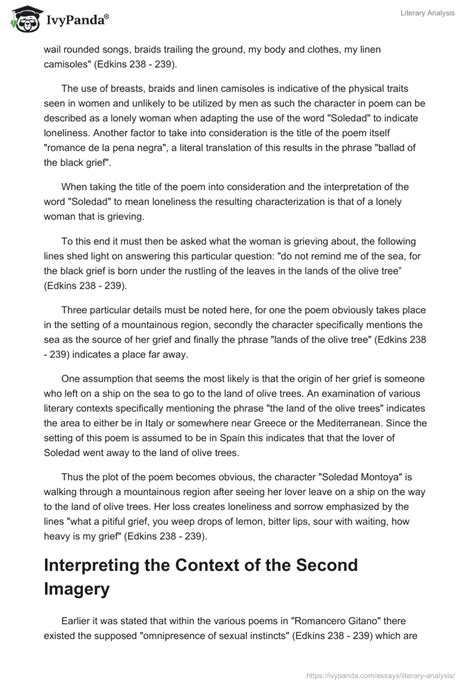 IvyPanda®

Literary Analysis

wail rounded songs, braids trailing the ground, my body and clothes, my linen camisoles" (Edkins 238 - 239).

The use of breasts, braids and linen camisoles is indicative of the physical traits seen in women and unlikely to be utilized by men as such the character in poem can be described as a lonely woman when adapting the use of the word "Soledad" to indicate loneliness. Another factor to take into consideration is the title of the poem itself "romance de la pena negra", a literal translation of this results in the phrase "ballad of the black grief".

When taking the title of the poem into consideration and the interpretation of the word "Soledad" to mean loneliness the resulting characterization is that of a lonely woman that is grieving.

To this end it must then be asked what the woman is grieving about, the following lines shed light on answering this particular question: "do not remind me of the sea, for the black grief is born under the rustling of the leaves in the lands of the olive tree" (Edkins 238 - 239).

Three particular details must be noted here, for one the poem obviously takes place in the setting of a mountainous region, secondly the character specifically mentions the sea as the source of her grief and finally the phrase "lands of the olive tree" (Edkins 238 - 239) indicates a place far away.

One assumption that seems the most likely is that the origin of her grief is someone who left on a ship on the sea to go to the land of olive trees. An examination of various literary contexts specifically mentioning the phrase "the land of the olive trees" indicates the area to either be in Italy or somewhere near Greece or the Mediterranean. Since the setting of this poem is assumed to be in Spain this indicates that that the lover of Soledad went away to the land of olive trees.

Thus the plot of the poem becomes obvious, the character "Soledad Montoya" is walking through a mountainous region after seeing her lover leave on a ship on the way to the land of olive trees. Her loss creates loneliness and sorrow emphasized by the lines "what a pitiful grief, you weep drops of lemon, bitter lips, sour with waiting, how heavy is my grief" (Edkins 238 - 239).

Interpreting the Context of the Second Imagery

Earlier it was stated that within the various poems in "Romancero Gitano" there existed the supposed "omnipresence of sexual instincts" (Edkins 238 - 239) which are

https://ivypanda.com/essays/literary-analysis/